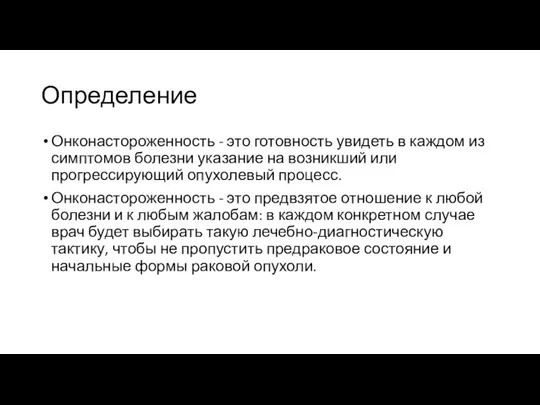 Определение

• Онконастороженность - это готовность увидеть в каждом из симптомов болезни указание на возникший или прогрессирующий опухолевый процесс.

• Онконастороженность - это предвзятое отношение к любой болезни и к любым жалобам: в каждом конкретном случае врач будет выбирать такую лечебно-диагностическую тактику, чтобы не пропустить предраковое состояние и начальные формы раковой опухоли.